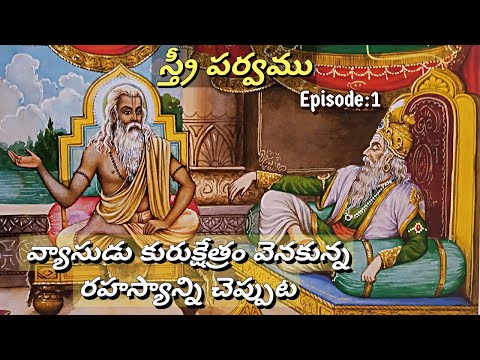 స్త్రీ పర్వము
Episode:1

వ్యాసుడు కురుక్షేత్రం వెనకున్న రహస్యాన్ని చెప్పుట